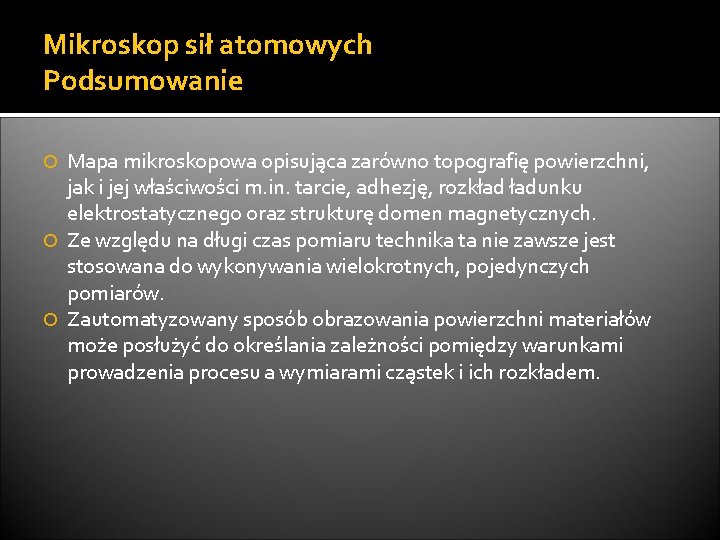 Mikroskop sił atomowych
Podsumowanie

Mapa mikroskopowa opisująca zarówno topografię powierzchni, jak i jej właściwości m.in. tarcie, adhezję, rozkład ładunku elektrostatycznego oraz strukturę domen magnetycznych.

Ze względu na długi czas pomiaru technika ta nie zawsze jest stosowana do wykonywania wielokrotnych, pojedynczych pomiarów.

Zautomatyzowany sposób obrazowania powierzchni materiałów może posłużyć do określania zależności pomiędzy warunkami prowadzenia procesu a wymiarami cząstek i ich rozkładem.